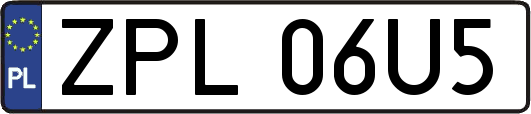 PL
ZPL 06U5